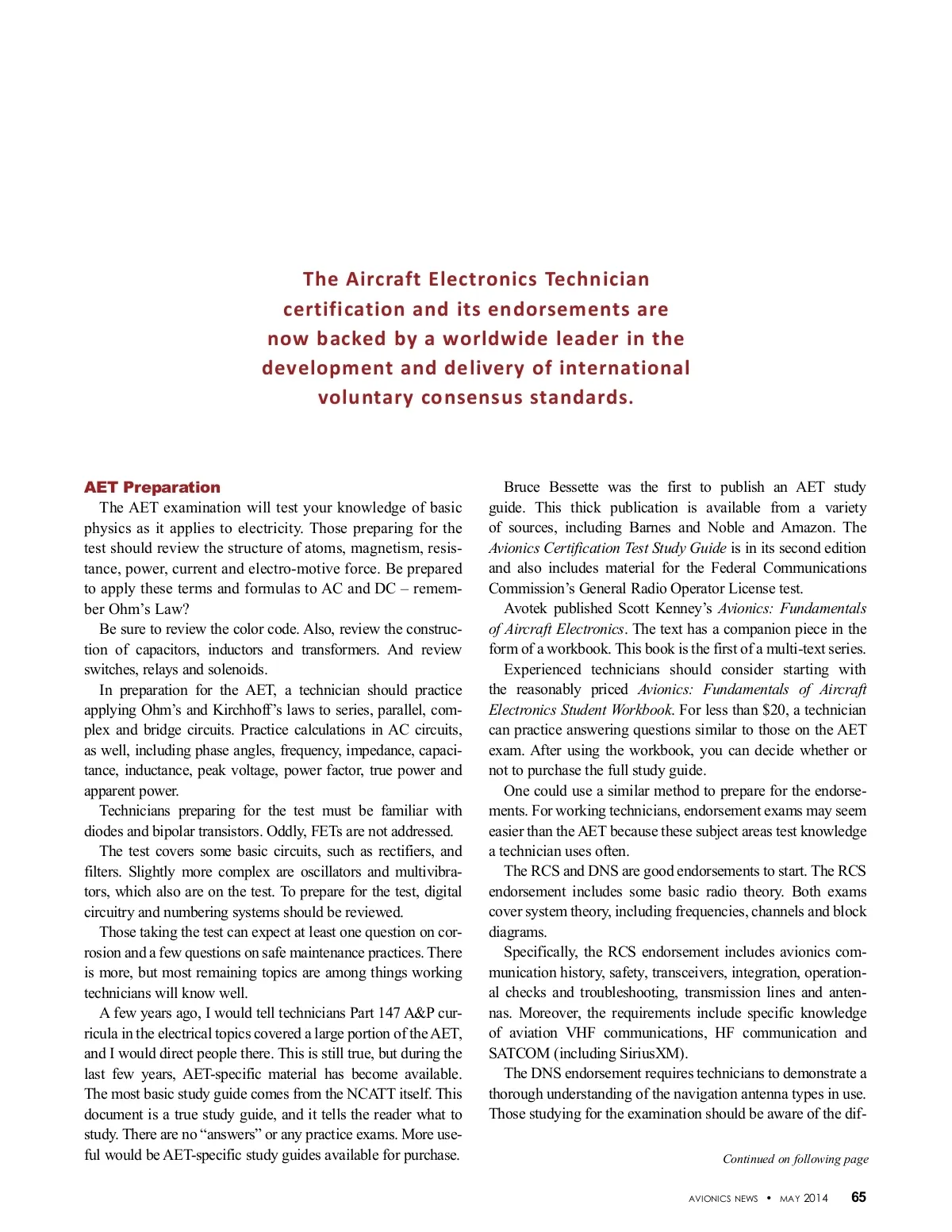 The Aircraft Electronics Technician certification and its endorsements are now backed by a worldwide leader in the development and delivery of international voluntary consensus standards.

AET Preparation

The AET examination will test your knowledge of basic physics as it applies to electricity. Those preparing for the test should review the structure of atoms, magnetism, resistance, power, current and electro-motive force. Be prepared to apply these terms and formulas to AC and DC – remember Ohm's Law?

Be sure to review the color code. Also, review the construction of capacitors, inductors and transformers. And review switches, relays and solenoids.

In preparation for the AET, a technician should practice applying Ohm's and Kirchhoff's laws to series, parallel, complex and bridge circuits. Practice calculations in AC circuits, as well, including phase angles, frequency, impedance, capacitance, inductance, peak voltage, power factor, true power and apparent power.

Technicians preparing for the test must be familiar with diodes and bipolar transistors. Oddly, FETs are not addressed.

The test covers some basic circuits, such as rectifiers, and filters. Slightly more complex are oscillators and multivibrators, which also are on the test. To prepare for the test, digital circuitry and numbering systems should be reviewed.

Those taking the test can expect at least one question on corrosion and a few questions on safe maintenance practices. There is more, but most remaining topics are among things working technicians will know well.

A few years ago, I would tell technicians Part 147 A&P curricula in the electrical topics covered a large portion of the AET, and I would direct people there. This is still true, but during the last few years, AET-specific material has become available. The most basic study guide comes from the NCATT itself. This document is a true study guide, and it tells the reader what to study. There are no "answers" or any practice exams. More useful would be AET-specific study guides available for purchase.

Bruce Bessette was the first to publish an AET study guide. This thick publication is available from a variety of sources, including Barnes and Noble and Amazon. The Avionics Certification Test Study Guide is in its second edition and also includes material for the Federal Communications Commission's General Radio Operator License test.

Avotek published Scott Kenney's Avionics: Fundamentals of Aircraft Electronics. The text has a companion piece in the form of a workbook. This book is the first of a multi-text series.

Experienced technicians should consider starting with the reasonably priced Avionics: Fundamentals of Aircraft Electronics Student Workbook. For less than $20, a technician can practice answering questions similar to those on the AET exam. After using the workbook, you can decide whether or not to purchase the full study guide.

One could use a similar method to prepare for the endorsements. For working technicians, endorsement exams may seem easier than the AET because these subject areas test knowledge a technician uses often.

The RCS and DNS are good endorsements to start. The RCS endorsement includes some basic radio theory. Both exams cover system theory, including frequencies, channels and block diagrams.

Specifically, the RCS endorsement includes avionics communication history, safety, transceivers, integration, operational checks and troubleshooting, transmission lines and antennas. Moreover, the requirements include specific knowledge of aviation VHF communications, HF communication and SATCOM (including SiriusXM).

The DNS endorsement requires technicians to demonstrate a thorough understanding of the navigation antenna types in use. Those studying for the examination should be aware of the dif-

Continued on following page

AVIONICS NEWS • MAY 2014 65